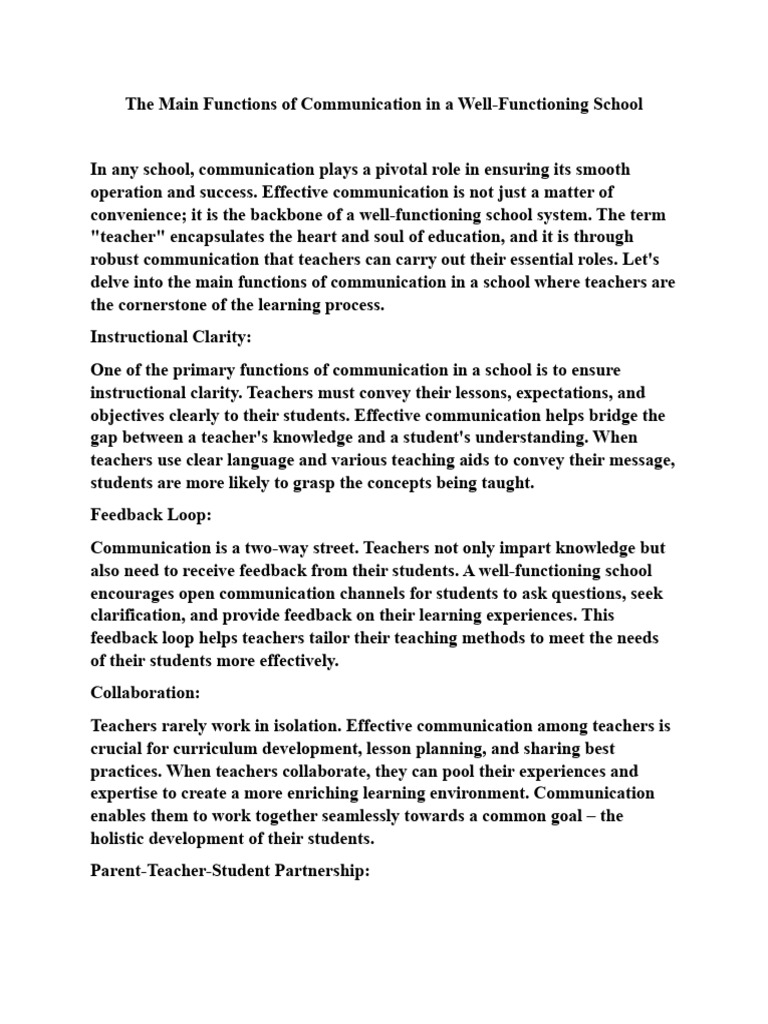 The Main Functions of Communication in a Well-Functioning School

In any school, communication plays a pivotal role in ensuring its smooth operation and success. Effective communication is not just a matter of convenience; it is the backbone of a well-functioning school system. The term "teacher" encapsulates the heart and soul of education, and it is through robust communication that teachers can carry out their essential roles. Let's delve into the main functions of communication in a school where teachers are the cornerstone of the learning process.

Instructional Clarity:

One of the primary functions of communication in a school is to ensure instructional clarity. Teachers must convey their lessons, expectations, and objectives clearly to their students. Effective communication helps bridge the gap between a teacher's knowledge and a student's understanding. When teachers use clear language and various teaching aids to convey their message, students are more likely to grasp the concepts being taught.

Feedback Loop:

Communication is a two-way street. Teachers not only impart knowledge but also need to receive feedback from their students. A well-functioning school encourages open communication channels for students to ask questions, seek clarification, and provide feedback on their learning experiences. This feedback loop helps teachers tailor their teaching methods to meet the needs of their students more effectively.

Collaboration:

Teachers rarely work in isolation. Effective communication among teachers is crucial for curriculum development, lesson planning, and sharing best practices. When teachers collaborate, they can pool their experiences and expertise to create a more enriching learning environment. Communication enables them to work together seamlessly towards a common goal – the holistic development of their students.

Parent-Teacher-Student Partnership: